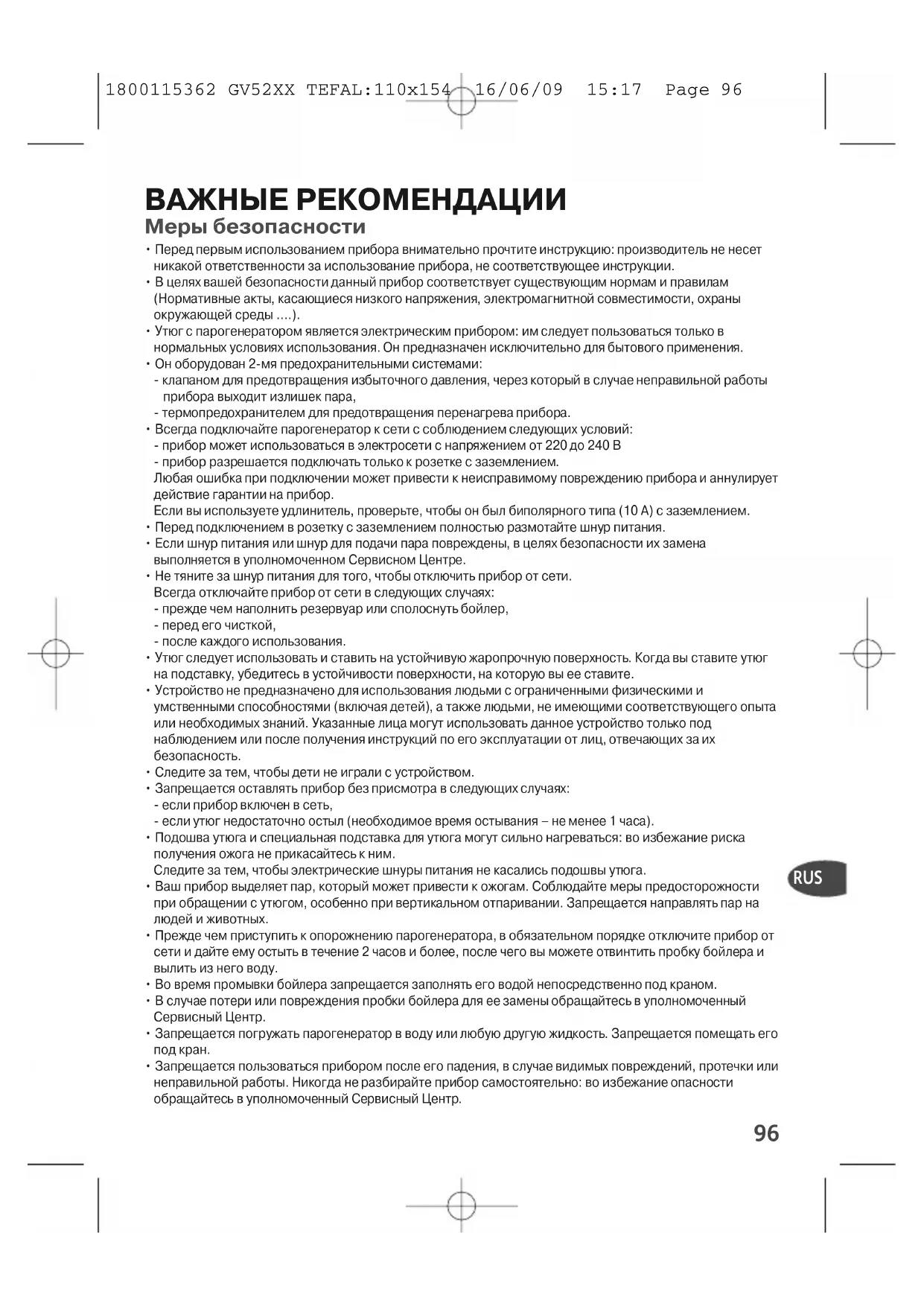 1800115362 GV52XX TEFAL:110x154 16/06/09 15:17 Page 96

ВАЖНЫЕ РЕКОМЕНДАЦИИ

Меры безопасности

• Перед первым использованием прибора внимательно прочтите инструкцию: производитель не несет никакой ответственности за использование прибора, не соответствующее инструкции.
• В целях вашей безопасности данный прибор соответствует существующим нормам и правилам (Нормативные акты, касающиеся низкого напряжения, электромагнитной совместимости, охраны окружающей среды ....).
• Утюг с парогенератором является электрическим прибором: им следует пользоваться только в нормальных условиях использования. Он предназначен исключительно для бытового применения.
• Он оборудован 2-мя предохранительными системами:
- клапаном для предотвращения избыточного давления, через который в случае неправильной работы прибора выходит излишек пара,
- термопредохранителем для предотвращения перенагрева прибора.
• Всегда подключайте парогенератор к сети с соблюдением следующих условий:
- прибор может использоваться в электросети с напряжением от 220 до 240 В
- прибор разрешается подключать только к розетке с заземлением.
Любая ошибка при подключении может привести к неисправимому повреждению прибора и аннулирует действие гарантии на прибор.
Если вы используете удлинитель, проверьте, чтобы он был биполярного типа (10 А) с заземлением.
• Перед подключением в розетку с заземлением полностью размотайте шнур питания.
• Если шнур питания или шнур для подачи пара повреждены, в целях безопасности их замена выполняется в уполномоченном Сервисном Центре.
• Не тяните за шнур питания для того, чтобы отключить прибор от сети.
Всегда отключайте прибор от сети в следующих случаях:
- прежде чем наполнить резервуар или сполоснуть бойлер,
- перед его чисткой,
- после каждого использования.
• Утюг следует использовать и ставить на устойчивую жаропрочную поверхность. Когда вы ставите утюг на подставку, убедитесь в устойчивости поверхности, на которую вы ее ставите.
• Устройство не предназначено для использования людьми с ограниченными физическими и умственными способностями (включая детей), а также людьми, не имеющими соответствующего опыта или необходимых знаний. Указанные лица могут использовать данное устройство только под наблюдением или после получения инструкций по его эксплуатации от лиц, отвечающих за их безопасность.
• Следите за тем, чтобы дети не играли с устройством.
• Запрещается оставлять прибор без присмотра в следующих случаях:
- если прибор включен в сеть,
- если утюг недостаточно остыл (необходимое время остывания – не менее 1 часа).
• Подошва утюга и специальная подставка для утюга могут сильно нагреваться: во избежание риска получения ожога не прикасайтесь к ним.
Следите за тем, чтобы электрические шнуры питания не касались подошвы утюга.
• Ваш прибор выделяет пар, который может привести к ожогам. Соблюдайте меры предосторожности при обращении с утюгом, особенно при вертикальном отпаривании. Запрещается направлять пар на людей и животных.
• Прежде чем приступить к опорожнению парогенератора, в обязательном порядке отключите прибор от сети и дайте ему остыть в течение 2 часов и более, после чего вы можете отвинтить пробку бойлера и вылить из него воду.
• Во время промывки бойлера запрещается заполнять его водой непосредственно под краном.
• В случае потери или повреждения пробки бойлера для ее замены обращайтесь в уполномоченный Сервисный Центр.
• Запрещается погружать парогенератор в воду или любую другую жидкость. Запрещается помещать его под кран.
• Запрещается пользоваться прибором после его падения, в случае видимых повреждений, протечки или неправильной работы. Никогда не разбирайте прибор самостоятельно: во избежание опасности обращайтесь в уполномоченный Сервисный Центр.

RUS

96